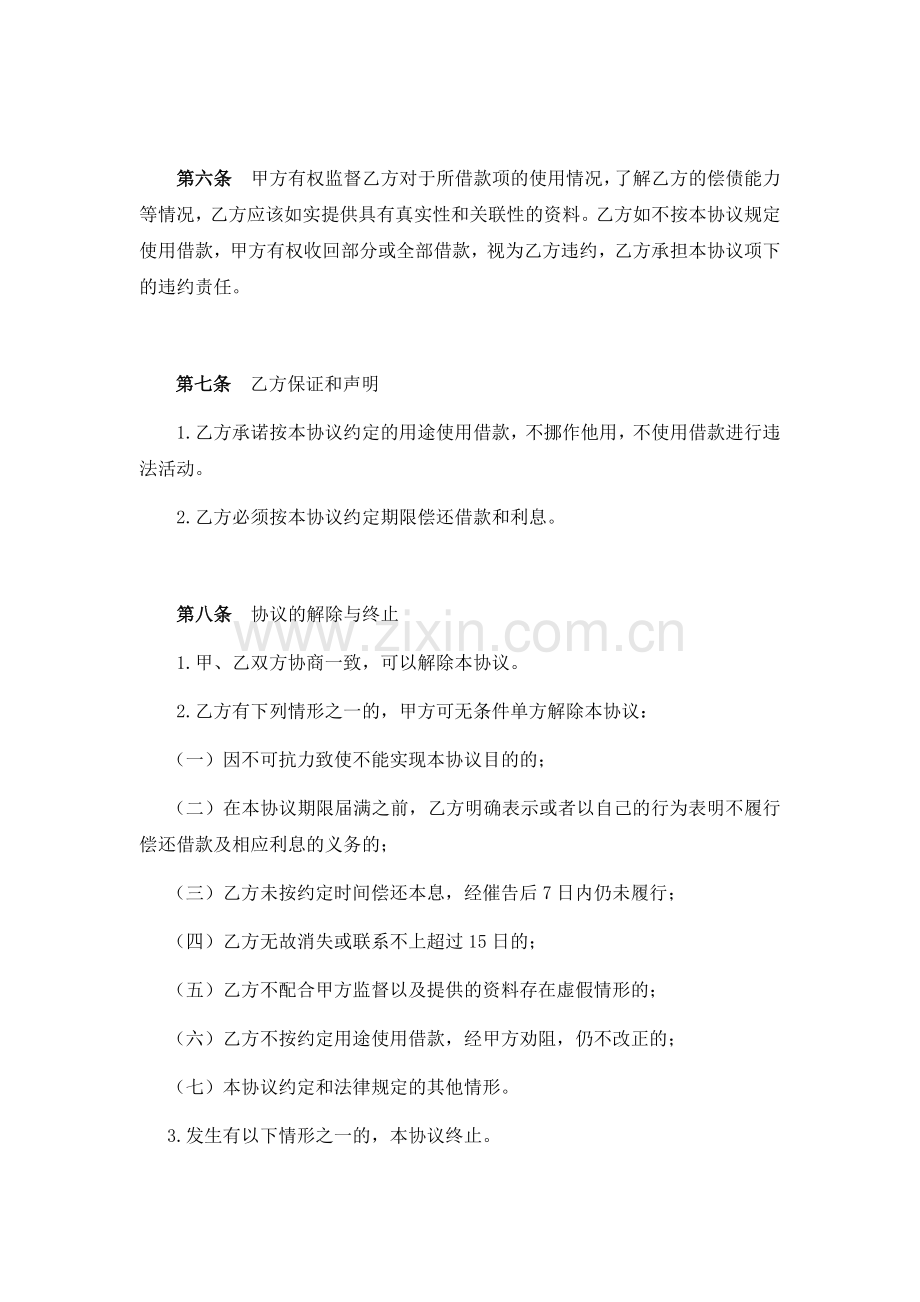 第六条 甲方有权监督乙方对于所借款项的使用情况，了解乙方的偿债能力等情况，乙方应该如实提供具有真实性和关联性的资料。乙方如不按本协议规定使用借款，甲方有权收回部分或全部借款，视为乙方违约，乙方承担本协议项下的违约责任。

第七条 乙方保证和声明

1.乙方承诺按本协议约定的用途使用借款，不挪作他用，不使用借款进行违法活动。

2.乙方必须按本协议约定期限偿还借款和利息。

第八条 协议的解除与终止

1.甲、乙双方协商一致，可以解除本协议。

2.乙方有下列情形之一的，甲方可无条件单方解除本协议：

（一）因不可抗力致使不能实现本协议目的的；

（二）在本协议期限届满之前，乙方明确表示或者以自己的行为表明不履行偿还借款及相应利息的义务的；

（三）乙方未按约定时间偿还本息，经催告后7日内仍未履行；

（四）乙方无故消失或联系不上超过15日的；

（五）乙方不配合甲方监督以及提供的资料存在虚假情形的；

（六）乙方不按约定用途使用借款，经甲方劝阻，仍不改正的；

（七）本协议约定和法律规定的其他情形。

3.发生有以下情形之一的，本协议终止。

www.zixin.com.cn